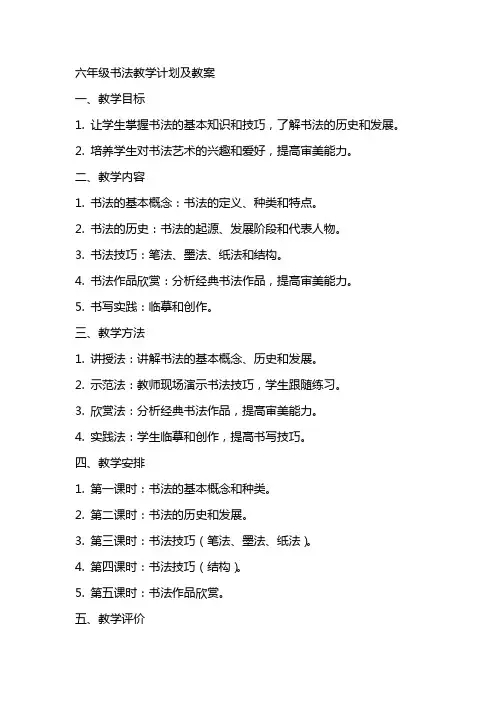 六年级书法教学计划及教案

一、教学目标

1. 让学生掌握书法的基本知识和技巧，了解书法的历史和发展。

2. 培养学生对书法艺术的兴趣和爱好，提高审美能力。

二、教学内容

1. 书法的基本概念：书法的定义、种类和特点。

2. 书法的历史：书法的起源、发展阶段和代表人物。

3. 书法技巧：笔法、墨法、纸法和结构。

4. 书法作品欣赏：分析经典书法作品，提高审美能力。

5. 书写实践：临摹和创作。

三、教学方法

1. 讲授法：讲解书法的基本概念、历史和发展。

2. 示范法：教师现场演示书法技巧，学生跟随练习。

3. 欣赏法：分析经典书法作品，提高审美能力。

4. 实践法：学生临摹和创作，提高书写技巧。

四、教学安排

1. 第一课时：书法的基本概念和种类。

2. 第二课时：书法的历史和发展。

3. 第三课时：书法技巧（笔法、墨法、纸法）。

4. 第四课时：书法技巧（结构）。

5. 第五课时：书法作品欣赏。

五、教学评价